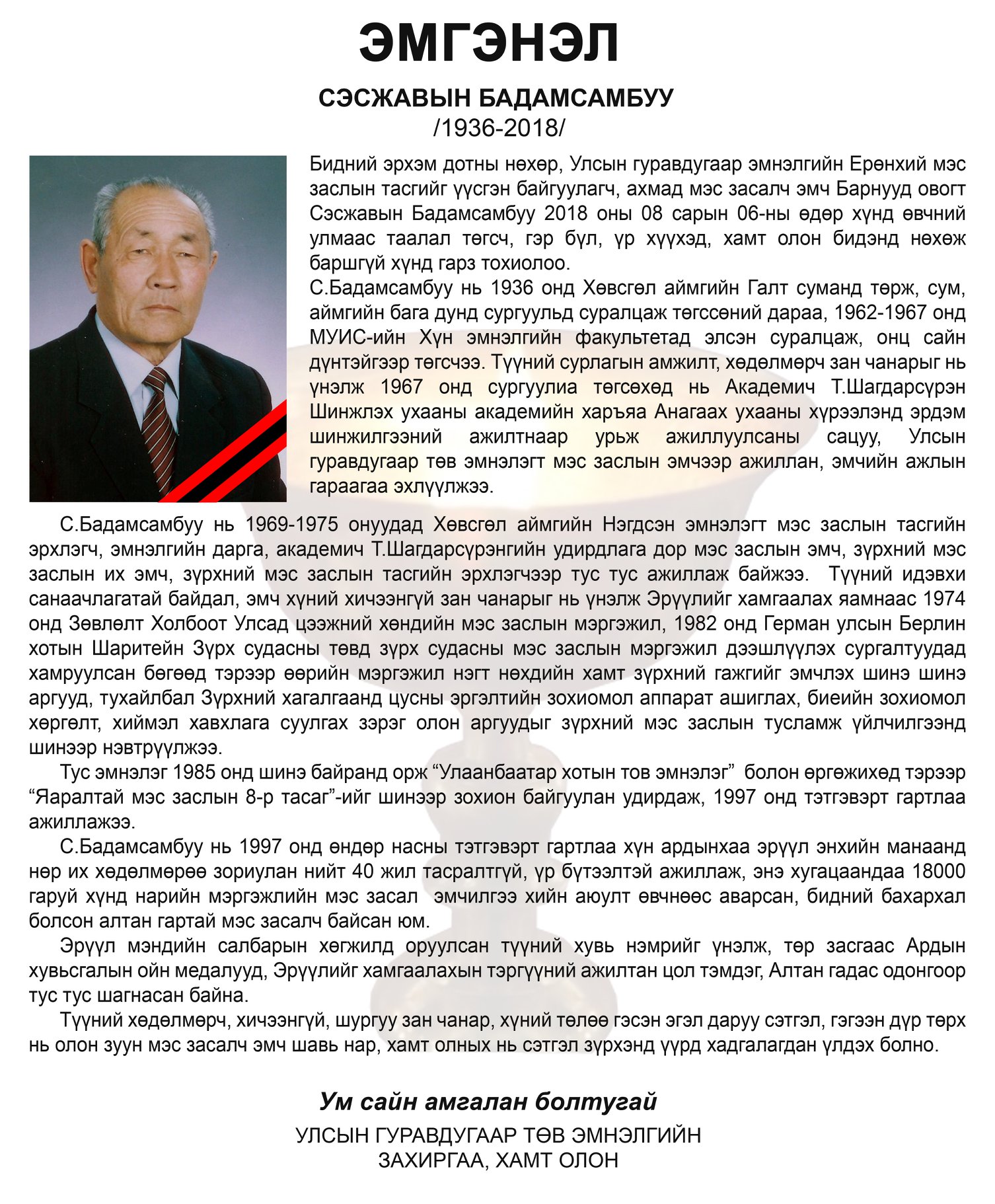 ЭМГЭНЭЛ

СЭСЖАВЫН БАДАМСАМБУУ
/1936-2018/

Бидний эрхэм дотны нөхөр, Улсын гуравдугаар эмнэлгийн Ерөнхий мэс заслын тасгийг үүсгэн байгуулагч, ахмад мэс засалч эмч Барнууд овогт Сэсжавын Бадамсамбуу 2018 оны 08 сарын 06-ны өдөр хүнд өвчний улмаас таалал төгсч, гэр бүл, үр хүүхэд, хамт олон бидэнд нөхөж баршгүй хүнд гарз тохиолоо.
С.Бадамсамбуу нь 1936 онд Хөвсгөл аймгийн Галт суманд төрж, сум, аймгийн бага дунд сургуульд суралцаж төгссөний дараа, 1962-1967 онд МУИС-ийн Хүн эмнэлгийн факультетад элсэн суралцаж, онц сайн дүнтэйгээр төгсчээ. Түүний сурлагын амжилт, хөдөлмөрч зан чанарыг нь үнэлж 1967 онд сургуулиа төгсөхөд нь Академич Т.Шагдарсүрэн Шинжлэх ухааны академийн харъяа Анагаах ухааны хүрээлэнд эрдэм шинжилгээний ажилтнаар урьж ажиллуулсаны сацуу, Улсын гуравдугаар төв эмнэлэгт мэс заслын эмчээр ажиллан, эмчийн ажлын гараагаа эхлүүлжээ.

С.Бадамсамбуу нь 1969-1975 онуудад Хөвсгөл аймгийн Нэгдсэн эмнэлэгт мэс заслын тасгийн эрхлэгч, эмнэлгийн дарга, академич Т.Шагдарсүрэнгийн удирдлага дор мэс заслын эмч, зүрхний мэс заслын их эмч, зүрхний мэс заслын тасгийн эрхлэгчээр тус тус ажиллаж байжээ. Түүний идэвхи санаачлагатай байдал, эмч хүний хичээнгүй зан чанарыг нь үнэлж Эрүүлийг хамгаалах яамнаас 1974 онд Зөвлөлт Холбоот Улсад цээжний хөндийн мэс заслын мэргэжил, 1982 онд Герман улсын Берлин хотын Шаритейн Зүрх судасны төвд зүрх судасны мэс заслын мэргэжил дээшлүүлэх сургалтуудад хамруулсан бөгөөд тэрээр өөрийн мэргэжил нэгт нөхдийн хамт зүрхний гажгийг эмчлэх шинэ шинэ аргууд, тухайлбал Зүрхний хагалгаанд цусны эргэлтийн зохиомол аппарат ашиглах, биеийн зохиомол хөргөлт, хиймэл хавхлага суулгах зэрэг олон аргуудыг зүрхний мэс заслын тусламж үйлчилгээнд шинээр нэвтрүүлжээ.
Тус эмнэлэг 1985 онд шинэ байранд орж “Улаанбаатар хотын тов эмнэлэг” болон өргөжихөд тэрээр “Яаралтай мэс заслын 8-р тасаг”-ийг шинээр зохион байгуулан удирдаж, 1997 онд тэтгэвэрт гартлаа ажиллажээ.
С.Бадамсамбуу нь 1997 онд өндөр насны тэтгэвэрт гартлаа хүн ардынхаа эрүүл энхийн манаанд нөр их хөдөлмөрөө зориулан нийт 40 жил тасралтгүй, үр бүтээлтэй ажиллаж, энэ хугацаандаа 18000 гаруй хүнд нарийн мэргэжлийн мэс засал эмчилгээ хийн аюулт өвчнөөс аварсан, бидний бахархал болсон алтан гартай мэс засалч байсан юм.
Эрүүл мэндийн салбарын хөгжилд оруулсан түүний хувь нэмрийг үнэлж, төр засгаас Ардын хувьсгалын ойн медалууд, Эрүүлийг хамгаалахын тэргүүний ажилтан цол тэмдэг, Алтан гадас одонгоор тус тус шагнасан байна.
Түүний хөдөлмөрч, хичээнгүй, шургуу зан чанар, хүний төлөө гэсэн эгэл даруу сэтгэл, гэгээн дүр төрх нь олон зуун мэс засалч эмч шавь нар, хамт олных нь сэтгэл зүрхэнд үүрд хадгалагдан үлдэх болно.

Ум сайн амгалан болтугай

УЛСЫН ГУРАВДУГААР ТӨВ ЭМНЭЛГИЙН
ЗАХИРГАА, ХАМТ ОЛОН